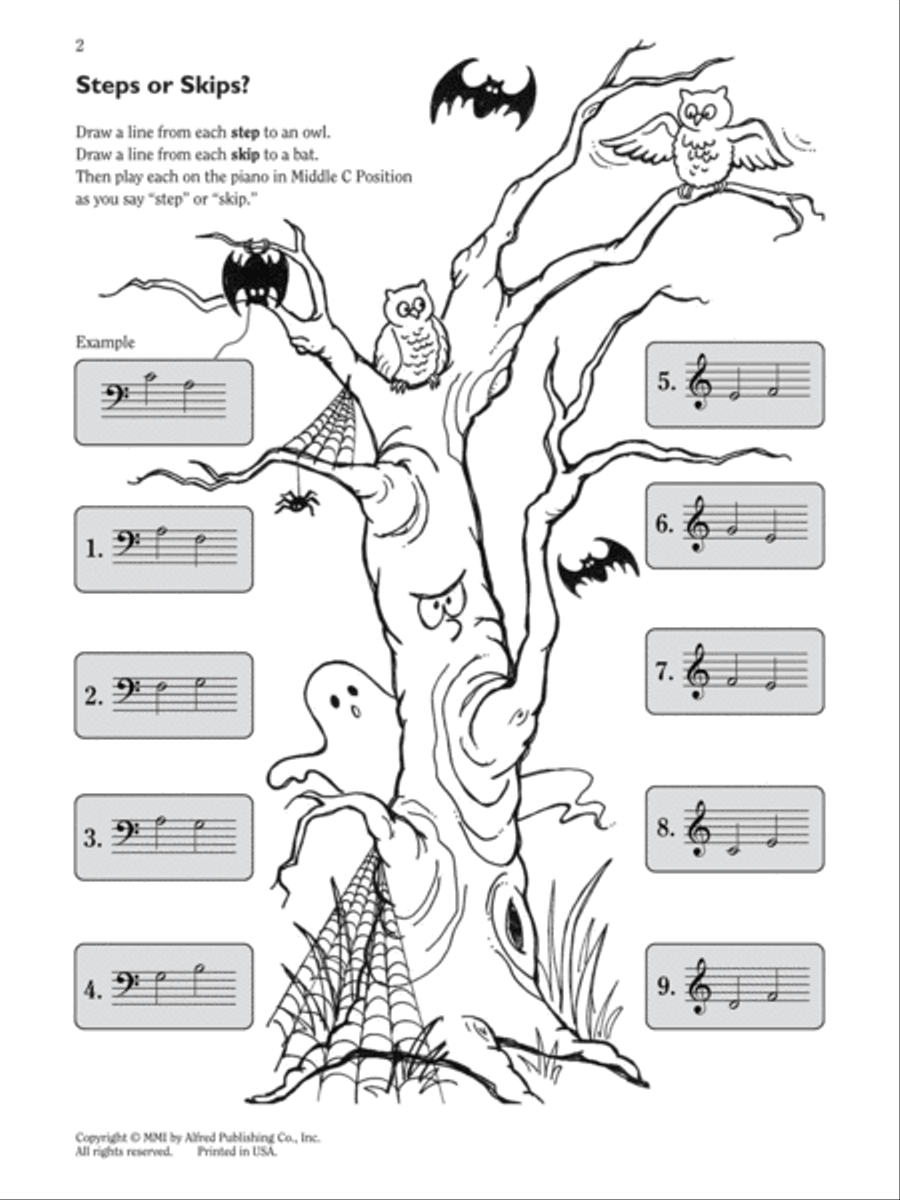 2

Steps or Skips?

Draw a line from each step to an owl.
Draw a line from each skip to a bat.
Then play each on the piano in Middle C Position as you say "step" or "skip."

Example

1.

2.

3.

4.

5.

6.

7.

8.

9.

Copyright © MMI by Alfred Publishing Co., Inc.
All rights reserved. Printed in USA.